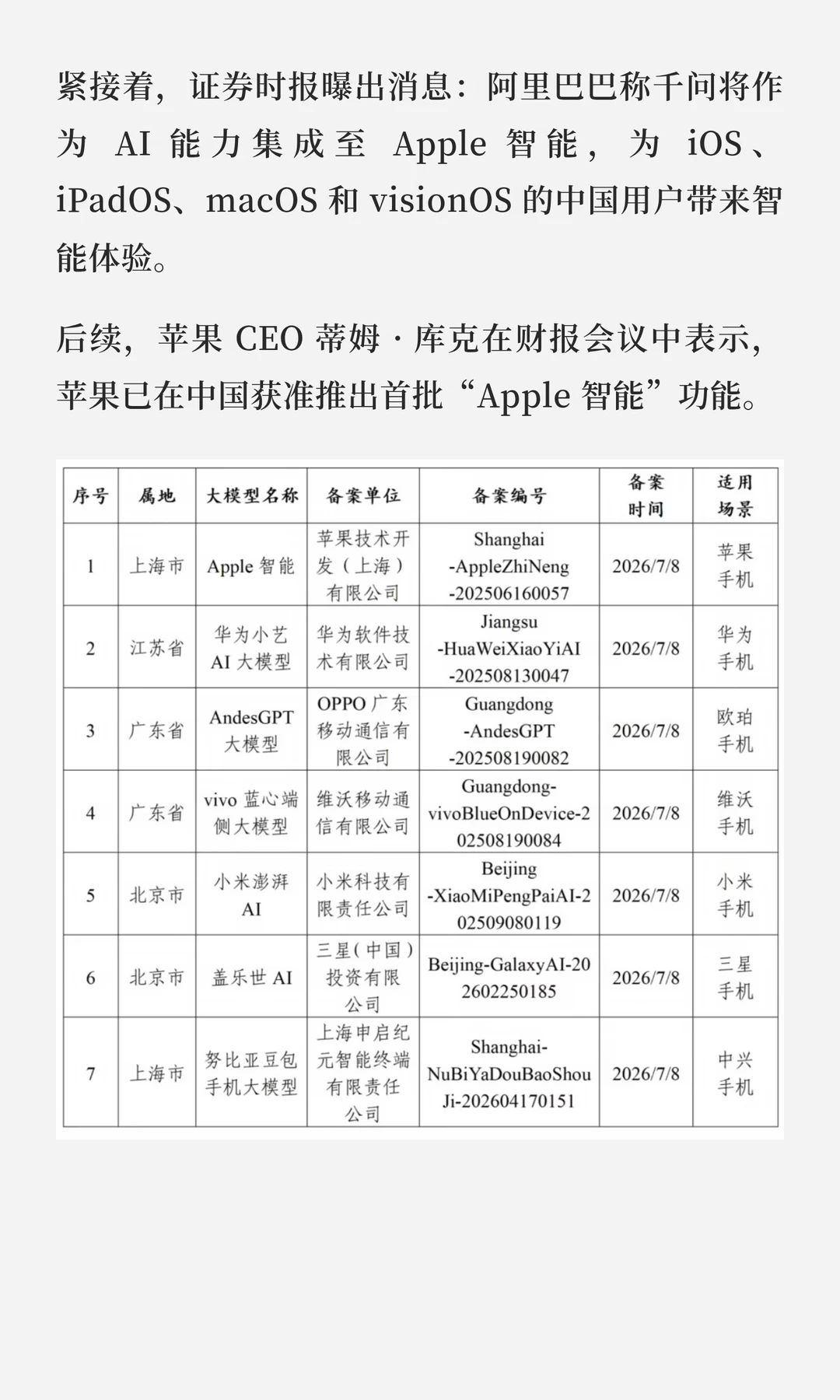 紧接着，证券时报曝出消息：阿里巴巴称千问将作为 AI 能力集成至 Apple 智能，为 iOS、iPadOS、macOS 和 visionOS 的中国用户带来智能体验。

后续，苹果 CEO 蒂姆 · 库克在财报会议中表示，苹果已在中国获准推出首批“Apple 智能”功能。

| 序号 | 属地 | 大模型名称 | 备案单位 | 备案编号 | 备案时间 | 适用场景 |
|---|---|---|---|---|---|---|
| 1 | 上海市 | Apple 智能 | 苹果技术开发（上海）有限公司 | Shanghai-AppleZhiNeng-202506160057 | 2026/7/8 | 苹果手机 |
| 2 | 江苏省 | 华为小艺 AI 大模型 | 华为软件技术有限公司 | Jiangsu-HuaWeiXiaoYiAI-202508130047 | 2026/7/8 | 华为手机 |
| 3 | 广东省 | AndesGPT 大模型 | OPPO 广东移动通信有限公司 | Guangdong-AndesGPT-202508190082 | 2026/7/8 | 欧珀手机 |
| 4 | 广东省 | vivo 蓝心端侧大模型 | 维沃移动通信有限公司 | Guangdong-vivoBlueOnDevice-202508190084 | 2026/7/8 | 维沃手机 |
| 5 | 北京市 | 小米澎湃 AI | 小米科技有限责任公司 | Beijing-XiaoMiPengPaiAI-202509080119 | 2026/7/8 | 小米手机 |
| 6 | 北京市 | 盖乐世 AI | 三星（中国）投资有限公司 | Beijing-GalaxyAI-202602250185 | 2026/7/8 | 三星手机 |
| 7 | 上海市 | 努比亚豆包手机大模型 | 上海申启纪元智能终端有限责任公司 | Shanghai-NuBiYaDouBaoShouJi-202604170151 | 2026/7/8 | 中兴手机 |